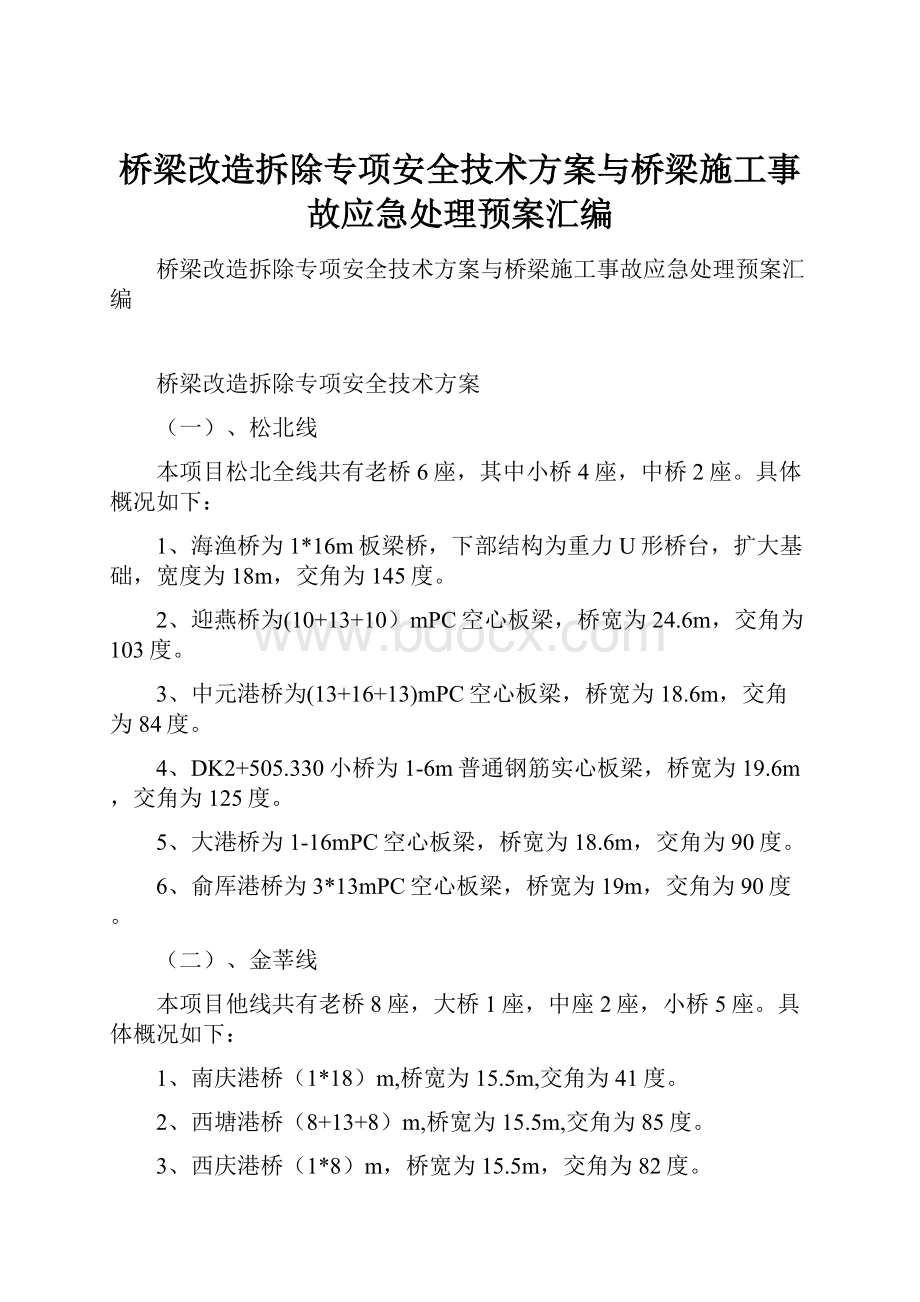 桥梁改造拆除专项安全技术方案与桥梁施工事故应急处理预案汇编

桥梁改造拆除专项安全技术方案与桥梁施工事故应急处理预案汇编

桥梁改造拆除专项安全技术方案

（一）、松北线

本项目松北全线共有老桥6座，其中小桥4座，中桥2座。具体概况如下：

1、海渔桥为1*16m板梁桥，下部结构为重力U形桥台，扩大基础，宽度为18m，交角为145度。

2、迎燕桥为(10+13+10）mPC空心板梁，桥宽为24.6m，交角为103度。

3、中元港桥为(13+16+13)mPC空心板梁，桥宽为18.6m，交角为84度。

4、DK2+505.330小桥为1-6m普通钢筋实心板梁，桥宽为19.6m，交角为125度。

5、大港桥为1-16mPC空心板梁，桥宽为18.6m，交角为90度。

6、俞厍港桥为3*13mPC空心板梁，桥宽为19m，交角为90度。

（二）、金莘线

本项目他线共有老桥8座，大桥1座，中座2座，小桥5座。具体概况如下：

1、南庆港桥（1*18）m,桥宽为15.5m,交角为41度。

2、西塘港桥（8+13+8）m,桥宽为15.5m,交角为85度。

3、西庆港桥（1*8）m，桥宽为15.5m，交角为82度。

www.bdocx.com